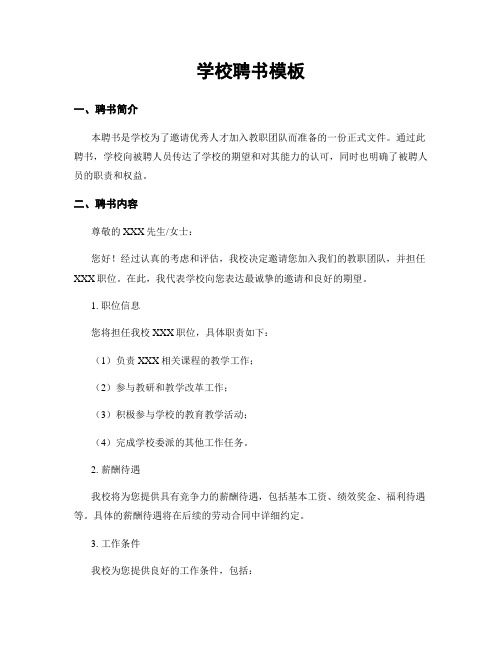 学校聘书模板

一、聘书简介

本聘书是学校为了邀请优秀人才加入教职团队而准备的一份正式文件。通过此聘书，学校向被聘人员传达了学校的期望和对其能力的认可，同时也明确了被聘人员的职责和权益。

二、聘书内容

尊敬的 XXX 先生/女士：

您好！经过认真的考虑和评估，我校决定邀请您加入我们的教职团队，并担任 XXX 职位。在此，我代表学校向您表达最诚挚的邀请和良好的期望。

1. 职位信息

您将担任我校 XXX 职位，具体职责如下：

（1）负责 XXX 相关课程的教学工作；

（2）参与教研和教学改革工作；

（3）积极参与学校的教育教学活动；

（4）完成学校委派的其他工作任务。

2. 薪酬待遇

我校将为您提供具有竞争力的薪酬待遇，包括基本工资、绩效奖金、福利待遇等。具体的薪酬待遇将在后续的劳动合同中详细约定。

3. 工作条件

我校为您提供良好的工作条件，包括：